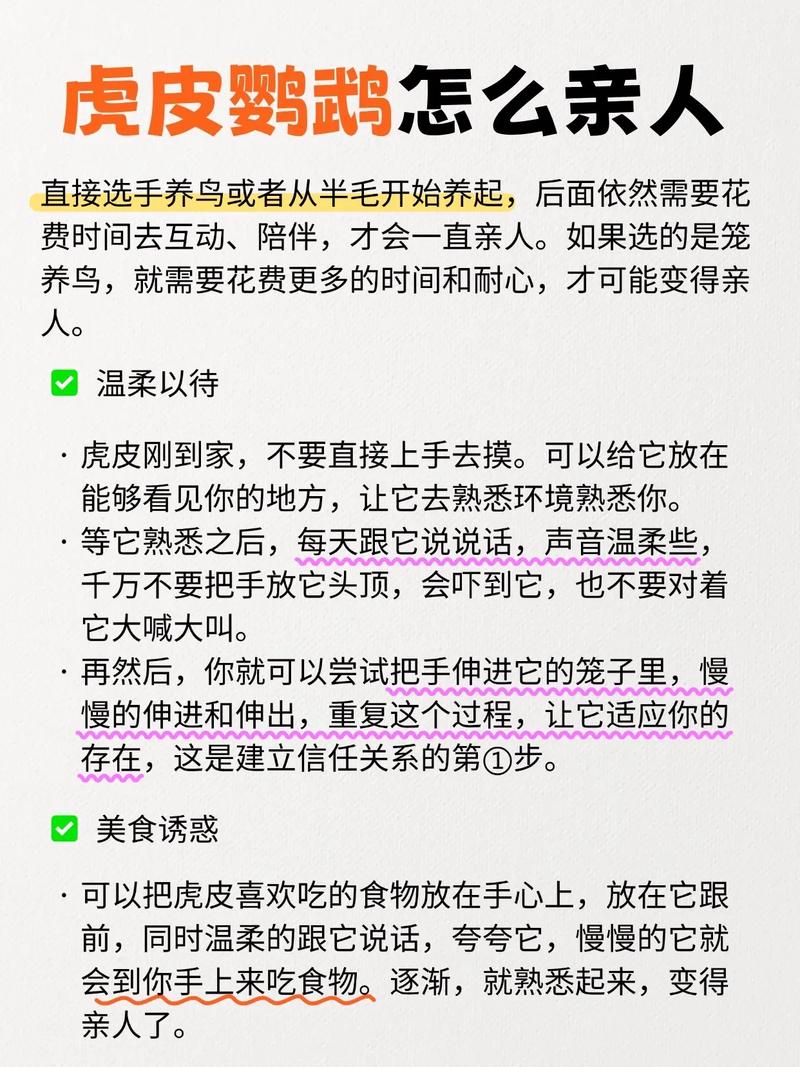 虎皮鹦鹉怎么亲人

直接选手养鸟或者从半毛开始养起，后面依然需要花费时间去互动、陪伴，才会一直亲人。如果选的是笼养鸟，就需要花费更多的时间和耐心，才可能变得亲人。

✅ 温柔以待

· 虎皮刚到家，不要直接上手去摸。可以给它放在能够看见你的地方，让它去熟悉环境熟悉你。
· 等它熟悉之后，每天跟它说说话，声音温柔些，千万不要把手放它头顶，会吓到它，也不要对着它大喊大叫。
· 再然后，你就可以尝试把手伸进它的笼子里，慢慢的伸进和伸出，重复这个过程，让它适应你的存在，这是建立信任关系的第①步。

✅ 美食诱惑

· 可以把虎皮喜欢吃的食物放在手心上，放在它跟前，同时温柔的跟它说话，夸夸它，慢慢的它就会到你手上来吃食物。逐渐，就熟悉起来，变得亲人了。